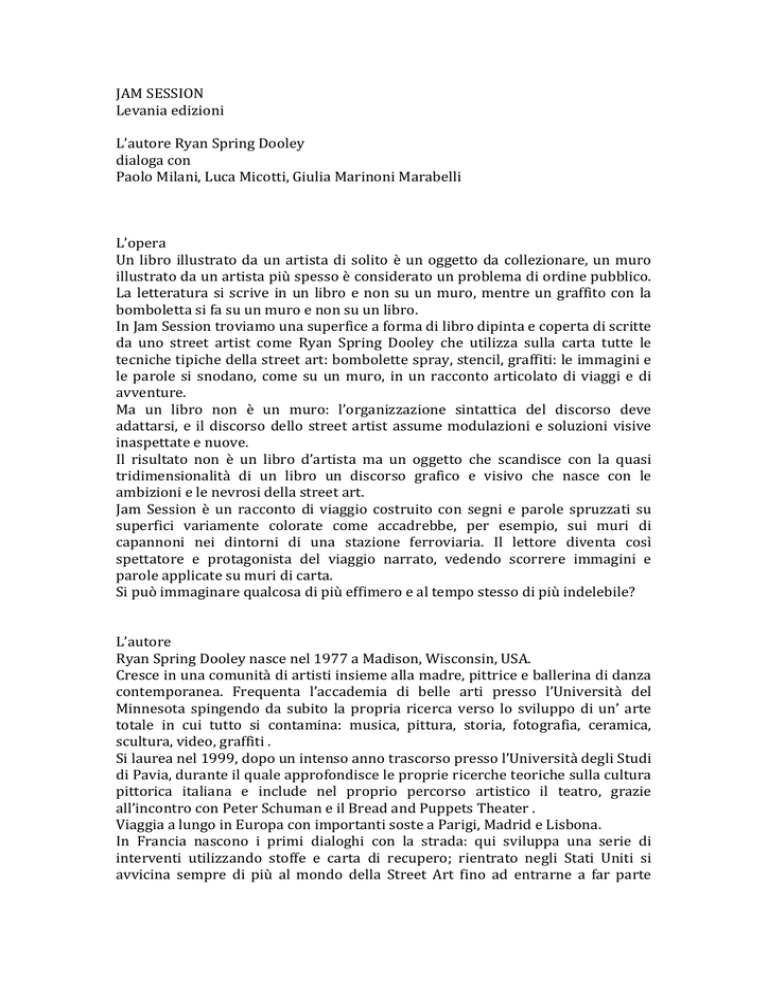 JAM SESSION
Levania edizioni

L'autore Ryan Spring Dooley
dialoga con
Paolo Milani, Luca Micotti, Giulia Marinoni Marabelli

L'opera
Un libro illustrato da un artista di solito è un oggetto da collezionare, un muro illustrato da un artista più spesso è considerato un problema di ordine pubblico. La letteratura si scrive in un libro e non su un muro, mentre un graffito con la bomboletta si fa su un muro e non su un libro.
In Jam Session troviamo una superfice a forma di libro dipinta e coperta di scritte da uno street artist come Ryan Spring Dooley che utilizza sulla carta tutte le tecniche tipiche della street art: bombolette spray, stencil, graffiti: le immagini e le parole si snodano, come su un muro, in un racconto articolato di viaggi e di avventure.
Ma un libro non è un muro: l'organizzazione sintattica del discorso deve adattarsi, e il discorso dello street artist assume modulazioni e soluzioni visive inaspettate e nuove.
Il risultato non è un libro d'artista ma un oggetto che scandisce con la quasi tridimensionalità di un libro un discorso grafico e visivo che nasce con le ambizioni e le nevrosi della street art.
Jam Session è un racconto di viaggio costruito con segni e parole spruzzati su superfici variamente colorate come accadrebbe, per esempio, sui muri di capannoni nei dintorni di una stazione ferroviaria. Il lettore diventa così spettatore e protagonista del viaggio narrato, vedendo scorrere immagini e parole applicate su muri di carta.
Si può immaginare qualcosa di più effimero e al tempo stesso di più indelebile?

L'autore
Ryan Spring Dooley nasce nel 1977 a Madison, Wisconsin, USA.
Cresce in una comunità di artisti insieme alla madre, pittrice e ballerina di danza contemporanea. Frequenta l'accademia di belle arti presso l'Università del Minnesota spingendo da subito la propria ricerca verso lo sviluppo di un' arte totale in cui tutto si contamina: musica, pittura, storia, fotografia, ceramica, scultura, video, graffiti .
Si laurea nel 1999, dopo un intenso anno trascorso presso l'Università degli Studi di Pavia, durante il quale approfondisce le proprie ricerche teoriche sulla cultura pittorica italiana e include nel proprio percorso artistico il teatro, grazie all'incontro con Peter Schuman e il Bread and Puppets Theater .
Viaggia a lungo in Europa con importanti soste a Parigi, Madrid e Lisbona.
In Francia nascono i primi dialoghi con la strada: qui sviluppa una serie di interventi utilizzando stoffe e carta di recupero; rientrato negli Stati Uniti si avvicina sempre di più al mondo della Street Art fino ad entrarne a far parte